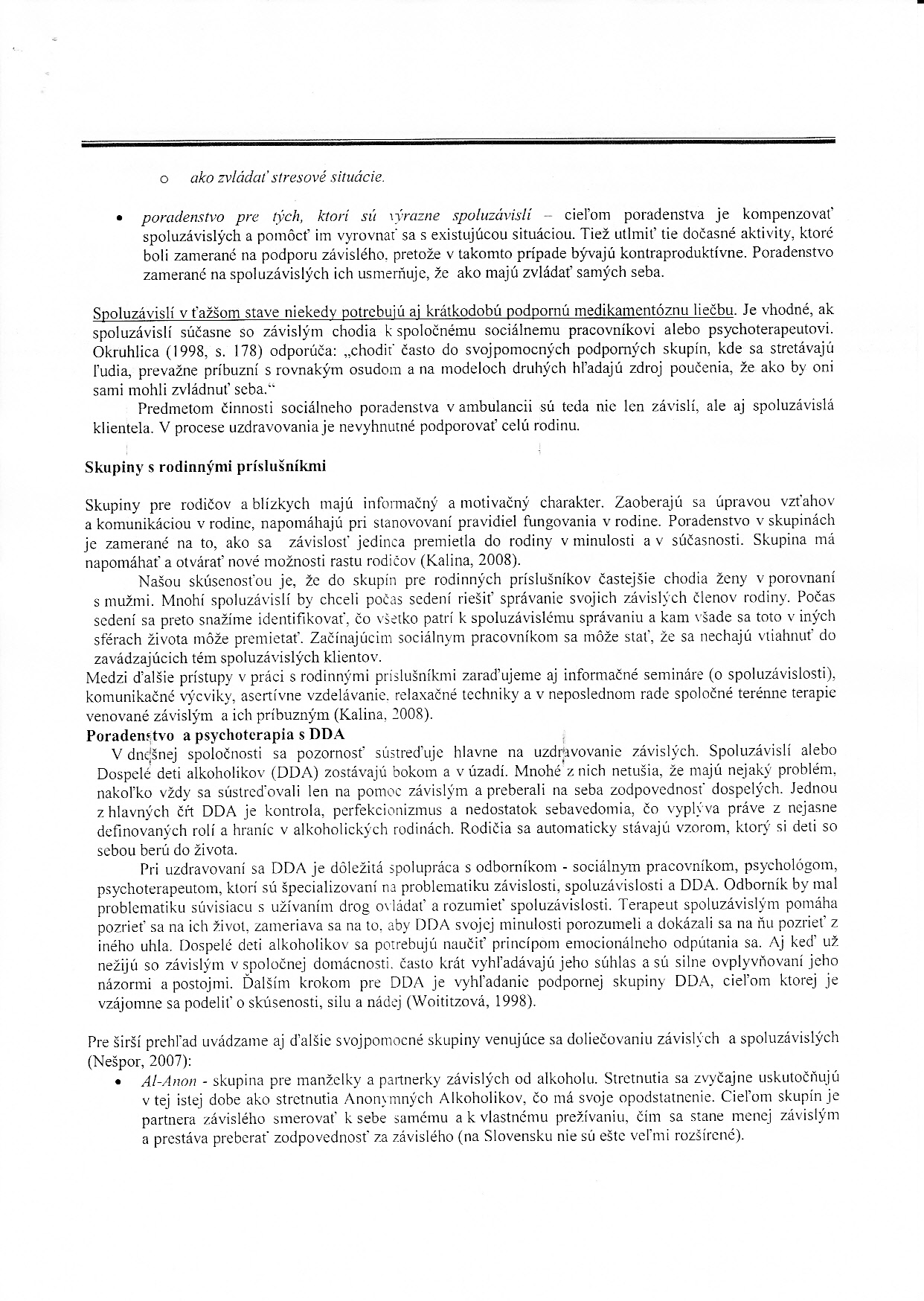 o ako zvládať stresové situácie.

• poradenstvo pre tých, ktorí sú výrazne spoluzávislí – cieľom poradenstva je kompenzovať spoluzávislých a pomôcť im vyrovnať sa s existujúcou situáciou. Tiež utlmiť tie dočasné aktivity, ktoré boli zamerané na podporu závislého, pretože v takomto prípade bývajú kontraproduktívne. Poradenstvo zamerané na spoluzávislých ich usmerňuje, že ako majú zvládať samých seba.

Spoluzávislí v ťažšom stave niekedy potrebujú aj krátkodobú podpornú medikamentóznu liečbu. Je vhodné, ak spoluzávislí súčasne so závislým chodia k spoločnému sociálnemu pracovníkovi alebo psychoterapeutovi. Okruhlica (1998, s. 178) odporúča: „chodiť často do svojpomocných podporných skupín, kde sa stretávajú ľudia, prevažne príbuzní s rovnakým osudom a na modeloch druhých hľadajú zdroj poučenia, že ako by oni sami mohli zvládnuť seba."

Predmetom činnosti sociálneho poradenstva v ambulancii sú teda nie len závislí, ale aj spoluzávislá klientela. V procese uzdravovania je nevyhnutné podporovať celú rodinu.

Skupiny s rodinnými príslušníkmi

Skupiny pre rodičov a blízkych majú informačný a motivačný charakter. Zaoberajú sa úpravou vzťahov a komunikáciou v rodine, napomáhajú pri stanovovaní pravidiel fungovania v rodine. Poradenstvo v skupinách je zamerané na to, ako sa závislosť jedinca premietla do rodiny v minulosti a v súčasnosti. Skupina má napomáhať a otvárať nové možnosti rastu rodičov (Kalina, 2008).

Našou skúsenosťou je, že do skupín pre rodinných príslušníkov častejšie chodia ženy v porovnaní s mužmi. Mnohí spoluzávislí by chceli počas sedení riešiť správanie svojich závislých členov rodiny. Počas sedení sa preto snažíme identifikovať, čo všetko patrí k spoluzávislému správaniu a kam všade sa toto v iných sférach života môže premietať. Začínajúcim sociálnym pracovníkom sa môže stať, že sa nechajú vtiahnuť do zavádzajúcich tém spoluzávislých klientov.
Medzi ďalšie prístupy v práci s rodinnými príslušníkmi zaraďujeme aj informačné semináre (o spoluzávislosti), komunikačné výcviky, asertívne vzdelávanie, relaxačné techniky a v neposlednom rade spoločné terénne terapie venované závislým a ich príbuzným (Kalina, 2008).
Poradenstvo a psychoterapia s DDA
V dnešnej spoločnosti sa pozornosť sústreďuje hlavne na uzdravovanie závislých. Spoluzávislí alebo Dospelé deti alkoholikov (DDA) zostávajú bokom a v úzadí. Mnohé z nich netušia, že majú nejaký problém, nakoľko vždy sa sústreďovali len na pomoc závislým a preberali na seba zodpovednosť dospelých. Jednou z hlavných čŕt DDA je kontrola, perfekcionizmus a nedostatok sebavedomia, čo vyplýva práve z nejasne definovaných rolí a hraníc v alkoholických rodinách. Rodičia sa automaticky stávajú vzorom, ktorý si deti so sebou berú do života.

Pri uzdravovaní sa DDA je dôležitá spolupráca s odborníkom - sociálnym pracovníkom, psychológom, psychoterapeutom, ktorí sú špecializovaní na problematiku závislosti, spoluzávislosti a DDA. Odborník by mal problematiku súvisiacu s užívaním drog ovládať a rozumieť spoluzávislosti. Terapeut spoluzávislým pomáha pozrieť sa na ich život, zameriava sa na to, aby DDA svojej minulosti porozumeli a dokázali sa na ňu pozrieť z iného uhla. Dospelé deti alkoholikov sa potrebujú naučiť princípom emocionálneho odpútania sa. Aj keď už nežijú so závislým v spoločnej domácnosti, často krát vyhľadávajú jeho súhlas a sú silne ovplyvňovaní jeho názormi a postojmi. Ďalším krokom pre DDA je vyhľadanie podpornej skupiny DDA, cieľom ktorej je vzájomne sa podeliť o skúsenosti, silu a nádej (Woititzová, 1998).

Pre širší prehľad uvádzame aj ďalšie svojpomocné skupiny venujúce sa doliečovaniu závislých a spoluzávislých (Nešpor, 2007):
• Al-Anon - skupina pre manželky a partnerky závislých od alkoholu. Stretnutia sa zvyčajne uskutočňujú v tej istej dobe ako stretnutia Anonymných Alkoholikov, čo má svoje opodstatnenie. Cieľom skupín je partnera závislého smerovať k sebe samému a k vlastnému prežívaniu, čím sa stane menej závislým a prestáva preberať zodpovednosť za závislého (na Slovensku nie sú ešte veľmi rozšírené).